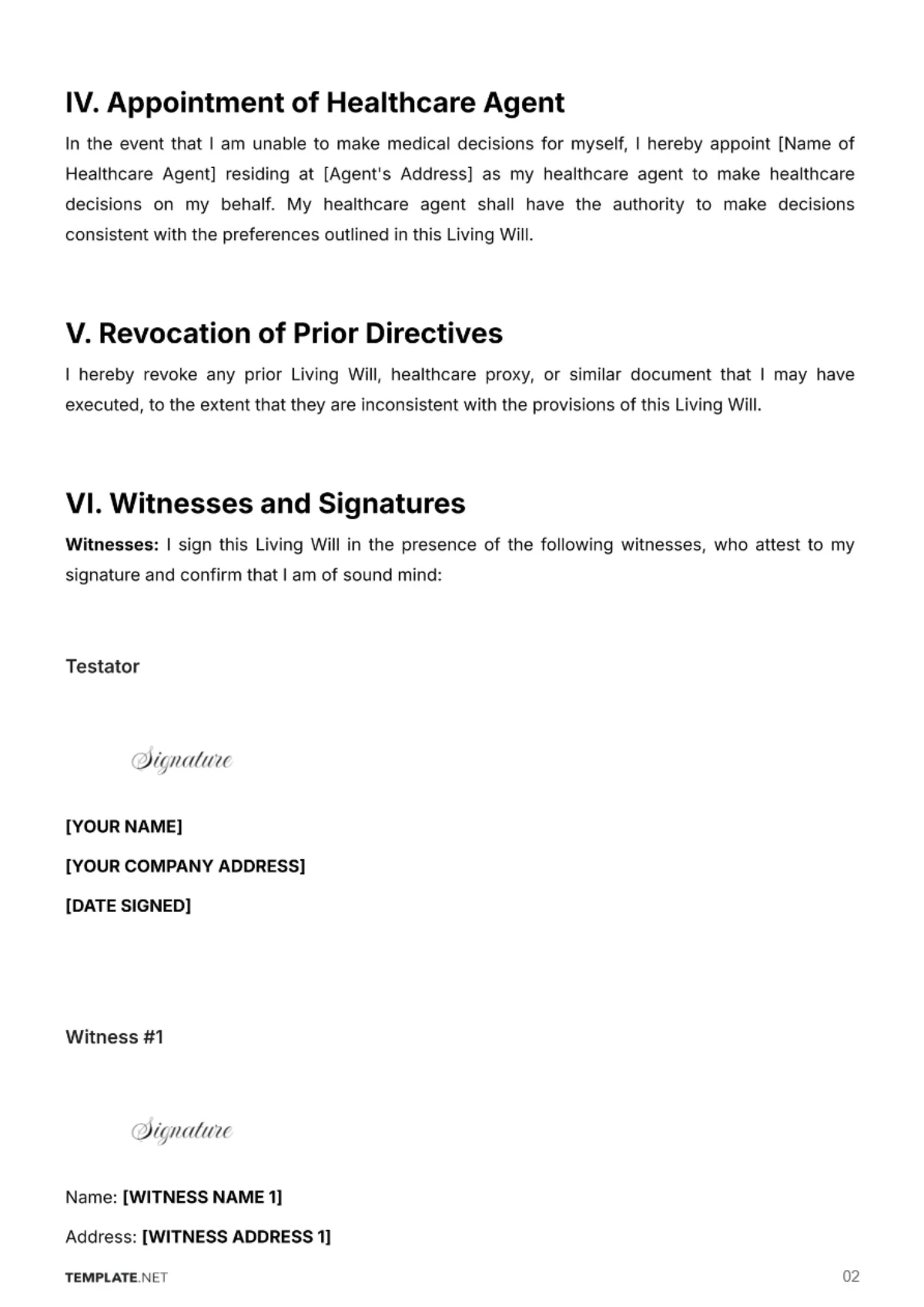 IV. Appointment of Healthcare Agent

In the event that I am unable to make medical decisions for myself, I hereby appoint [Name of Healthcare Agent] residing at [Agent's Address] as my healthcare agent to make healthcare decisions on my behalf. My healthcare agent shall have the authority to make decisions consistent with the preferences outlined in this Living Will.

V. Revocation of Prior Directives

I hereby revoke any prior Living Will, healthcare proxy, or similar document that I may have executed, to the extent that they are inconsistent with the provisions of this Living Will.

VI. Witnesses and Signatures

Witnesses: I sign this Living Will in the presence of the following witnesses, who attest to my signature and confirm that I am of sound mind:

Testator

Signature

[YOUR NAME]

[YOUR COMPANY ADDRESS]

[DATE SIGNED]

Witness #1

Signature

Name: [WITNESS NAME 1]

Address: [WITNESS ADDRESS 1]

TEMPLATE.NET

02